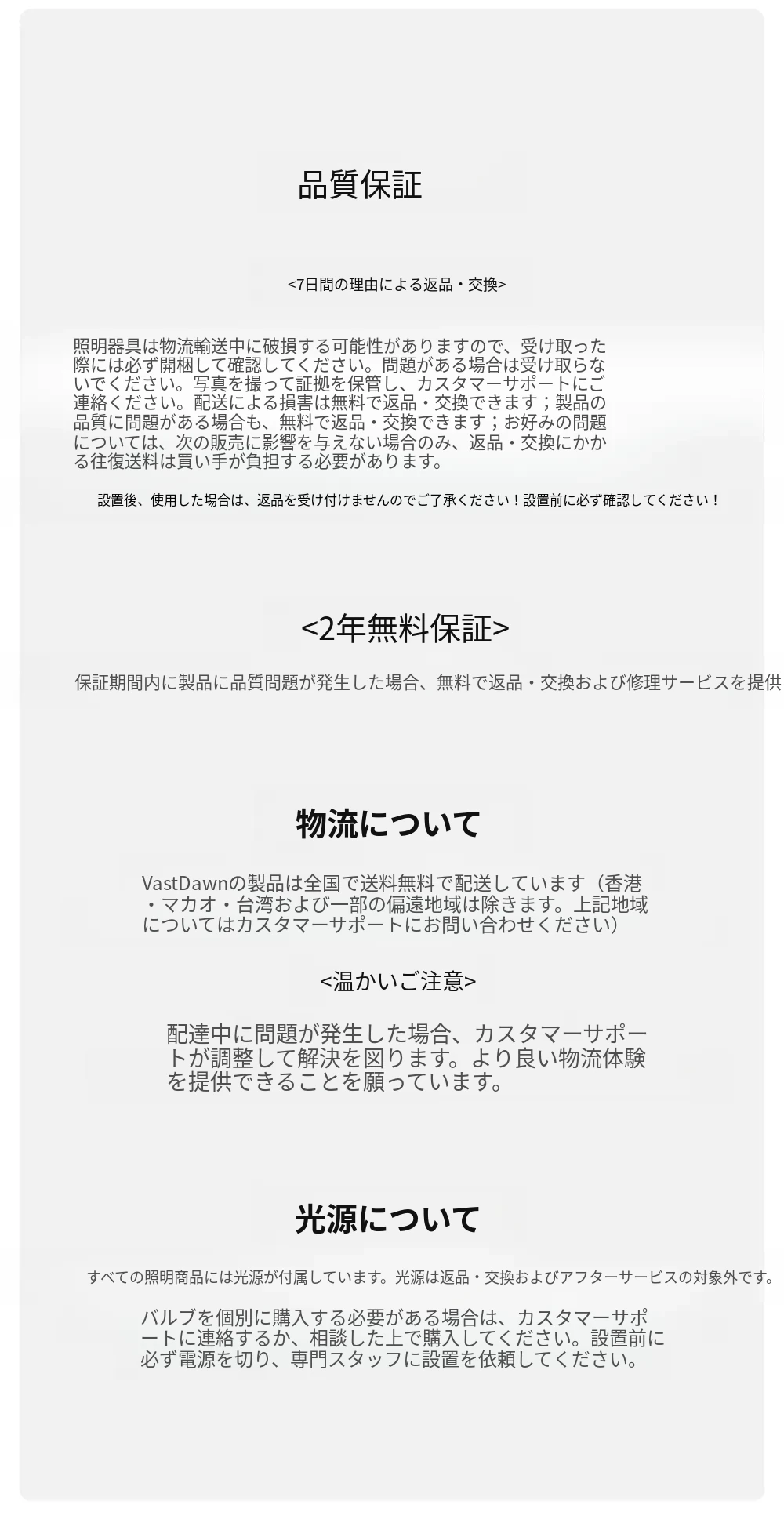 品質保証

<7日間の理由による返品・交換>

照明器具は物流輸送中に破損する可能性がありますので、受け取った際には必ず開梱して確認してください。問題がある場合は受け取らないでください。写真を撮って証拠を保管し、カスタマーサポートにご連絡ください。配送による損害は無料で返品・交換できます；製品の品質に問題がある場合も、無料で返品・交換できます；お好みの問題については、次の販売に影響を与えない場合のみ、返品・交換にかかる往復送料は買い手が負担する必要があります。

設置後、使用した場合は、返品を受け付けませんのでご了承ください！設置前に必ず確認してください！

<2年無料保証>

保証期間内に製品に品質問題が発生した場合、無料で返品・交換および修理サービスを提供

物流について

VastDawnの製品は全国で送料無料で配送しています（香港・マカオ・台湾および一部の偏遠地域は除きます。上記地域についてはカスタマーサポートにお問い合わせください）

<温かいご注意>

配達中に問題が発生した場合、カスタマーサポートが調整して解決を図ります。より良い物流体験を提供できることを願っています。

光源について

すべての照明商品には光源が付属しています。光源は返品・交換およびアフターサービスの対象外です。

バルブを個別に購入する必要がある場合は、カスタマーサポートに連絡するか、相談した上で購入してください。設置前に必ず電源を切り、専門スタッフに設置を依頼してください。